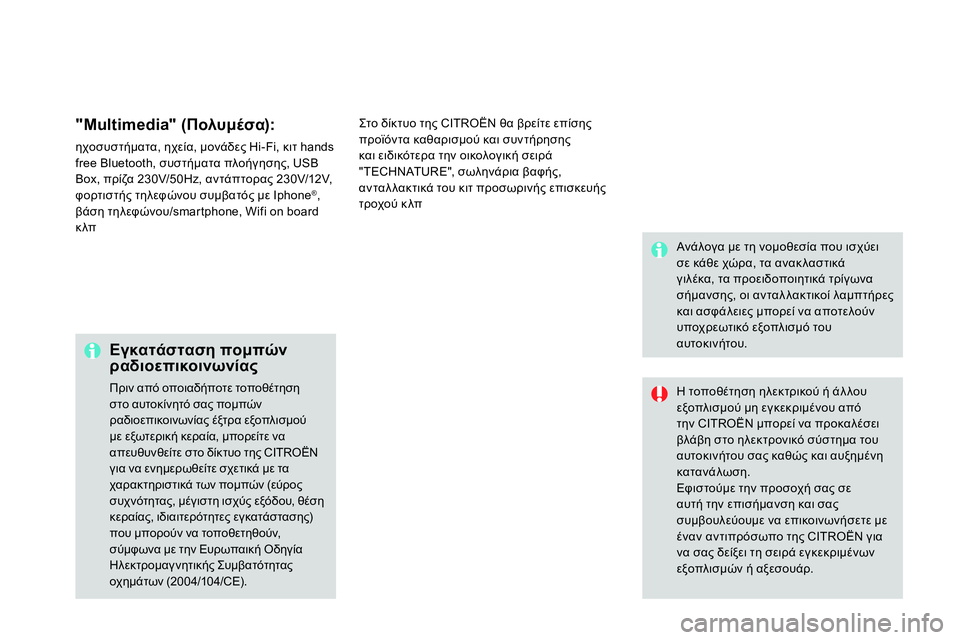 "Multimedia" (Πολυμέσα):

ηχοσυστήματα, ηχεία, μονάδες Hi-Fi, κιτ hands free Bluetooth, συστήματα πλοήγησης, USB Box, πρίζα 230V/50Hz, αντάπτορας 230V/12V, φορτιστής τηλεφώνου συμβατός με Iphone®, βάση τηλεφώνου/smartphone, Wifi on board κλπ

Εγκατάσταση πομπών ραδιοεπικοινωνίας

Πριν από οποιαδήποτε τοποθέτηση στο αυτοκίνητό σας πομπών ραδιοεπικοινωνίας έξτρα εξοπλισμού με εξωτερική κεραία, μπορείτε να απευθυνθείτε στο δίκτυο της CITROËN για να ενημερωθείτε σχετικά με τα χαρακτηριστικά των πομπών (εύρος συχνότητας, μέγιστη ισχύς εξόδου, θέση κεραίας, ιδιαιτερότητες εγκατάστασης) που μπορούν να τοποθετηθούν, σύμφωνα με την Ευρωπαική Οδηγία Ηλεκτρομαγνητικής Συμβατότητας οχημάτων (2004/104/CE).

Στο δίκτυο της CITROËN θα βρείτε επίσης προϊόντα καθαρισμού και συντήρησης και ειδικότερα την οικολογική σειρά "TECHNATURE", σωληνάρια βαφής, ανταλλακτικά του κιτ προσωρινής επισκευής τροχού κλπ

Ανάλογα με τη νομοθεσία που ισχύει σε κάθε χώρα, τα ανακλαστικά γιλέκα, τα προειδοποιητικά τρίγωνα σήμανσης, οι ανταλλακτικοί λαμπτήρες και ασφάλειες μπορεί να αποτελούν υποχρεωτικό εξοπλισμό του αυτοκινήτου.

Η τοποθέτηση ηλεκτρικού ή άλλου εξοπλισμού μη εγκεκριμένου από την CITROËN μπορεί να προκαλέσει βλάβη στο ηλεκτρονικό σύστημα του αυτοκινήτου σας καθώς και αυξημένη κατανάλωση.
Εφιστούμε την προσοχή σας σε αυτή την επισήμανση και σας συμβουλεύουμε να επικοινωνήσετε με έναν αντιπρόσωπο της CITROËN για να σας δείξει τη σειρά εγκεκριμένων εξοπλισμών ή αξεσουάρ.

carmanualsonline.info